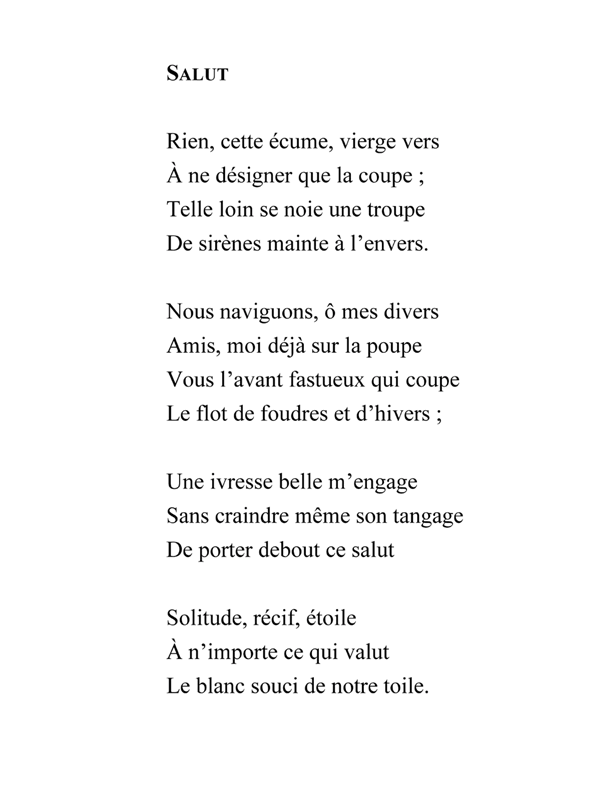 SALUT

Rien, cette écume, vierge vers
À ne désigner que la coupe ;
Telle loin se noie une troupe
De sirènes mainte à l'envers.

Nous naviguons, ô mes divers
Amis, moi déjà sur la poupe
Vous l'avant fastueux qui coupe
Le flot de foudres et d'hivers ;

Une ivresse belle m'engage
Sans craindre même son tangage
De porter debout ce salut

Solitude, récif, étoile
À n'importe ce qui valut
Le blanc souci de notre toile.